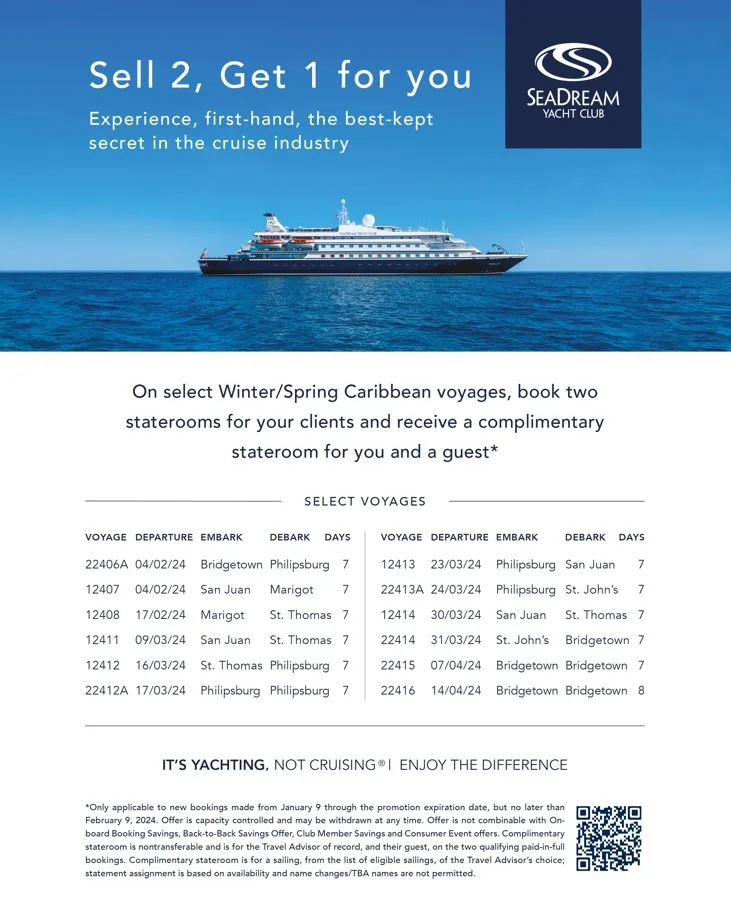 Sell 2, Get 1 for you

Experience, first-hand, the best-kept secret in the cruise industry

SEADREAM
YACHT CLUB

On select Winter/Spring Caribbean voyages, book two staterooms for your clients and receive a complimentary stateroom for you and a guest*

SELECT VOYAGES

| VOYAGE | DEPARTURE | EMBARK | DEBARK | DAYS |
|---|---|---|---|---|
| 22406A | 04/02/24 | Bridgetown | Philipsburg | 7 |
| 12407 | 04/02/24 | San Juan | Marigot | 7 |
| 12408 | 17/02/24 | Marigot | St. Thomas | 7 |
| 12411 | 09/03/24 | San Juan | St. Thomas | 7 |
| 12412 | 16/03/24 | St. Thomas | Philipsburg | 7 |
| 22412A | 17/03/24 | Philipsburg | Philipsburg | 7 |

| VOYAGE | DEPARTURE | EMBARK | DEBARK | DAYS |
|---|---|---|---|---|
| 12413 | 23/03/24 | Philipsburg | San Juan | 7 |
| 22413A | 24/03/24 | Philipsburg | St. John's | 7 |
| 12414 | 30/03/24 | San Juan | St. Thomas | 7 |
| 22414 | 31/03/24 | St. John's | Bridgetown | 7 |
| 22415 | 07/04/24 | Bridgetown | Bridgetown | 7 |
| 22416 | 14/04/24 | Bridgetown | Bridgetown | 8 |

IT'S YACHTING, NOT CRUISING® | ENJOY THE DIFFERENCE

*Only applicable to new bookings made from January 9 through the promotion expiration date, but no later than February 9, 2024. Offer is capacity controlled and may be withdrawn at any time. Offer is not combinable with Onboard Booking Savings, Back-to-Back Savings Offer, Club Member Savings and Consumer Event offers. Complimentary stateroom is nontransferable and is for the Travel Advisor of record, and their guest, on the two qualifying paid-in-full bookings. Complimentary stateroom is for a sailing, from the list of eligible sailings, of the Travel Advisor's choice; statement assignment is based on availability and name changes/TBA names are not permitted.